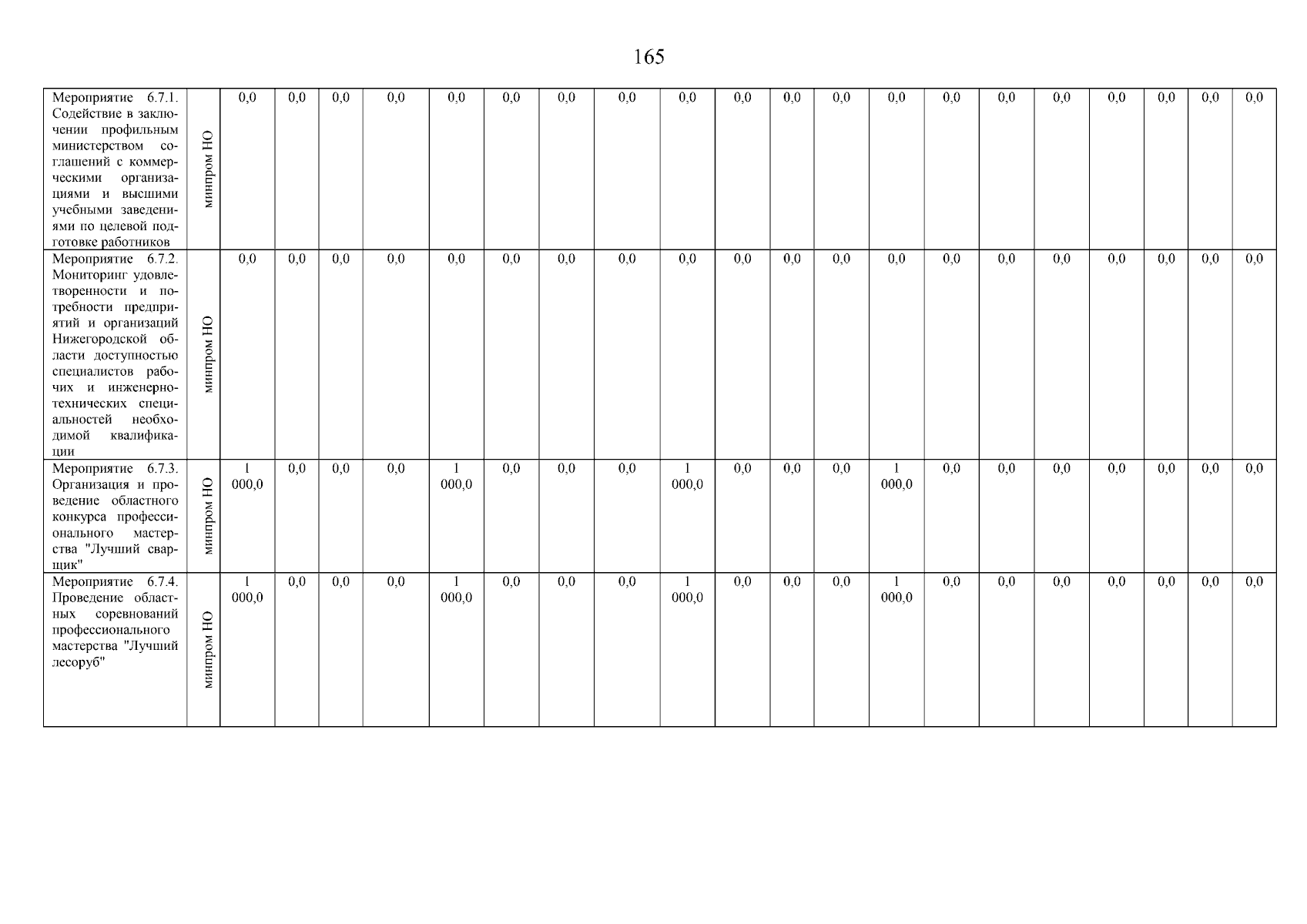 165

| Мероприятие 6.7.1. Содействие в заключении профильным министерством соглашений с коммерческими организациями и высшими учебными заведениями по целевой подготовке работников | минпром НО | 0,0 | 0,0 | 0,0 | 0,0 | 0,0 | 0,0 | 0,0 | 0,0 | 0,0 | 0,0 | 0,0 | 0,0 | 0,0 | 0,0 | 0,0 | 0,0 | 0,0 | 0,0 | 0,0 | 0,0 |
|---|---|---|---|---|---|---|---|---|---|---|---|---|---|---|---|---|---|---|---|---|---|
| Мероприятие 6.7.2. Мониторинг удовлетворенности и потребности предприятий и организаций Нижегородской области доступностью специалистов рабочих и инженерно-технических специальностей необходимой квалификации | минпром НО | 0,0 | 0,0 | 0,0 | 0,0 | 0,0 | 0,0 | 0,0 | 0,0 | 0,0 | 0,0 | 0,0 | 0,0 | 0,0 | 0,0 | 0,0 | 0,0 | 0,0 | 0,0 | 0,0 | 0,0 |
| Мероприятие 6.7.3. Организация и проведение областного конкурса профессионального мастерства "Лучший сварщик" | минпром НО | 1 000,0 | 0,0 | 0,0 | 0,0 | 1 000,0 | 0,0 | 0,0 | 0,0 | 1 000,0 | 0,0 | 0,0 | 0,0 | 1 000,0 | 0,0 | 0,0 | 0,0 | 0,0 | 0,0 | 0,0 | 0,0 |
| Мероприятие 6.7.4. Проведение областных соревнований профессионального мастерства "Лучший лесоруб" | минпром НО | 1 000,0 | 0,0 | 0,0 | 0,0 | 1 000,0 | 0,0 | 0,0 | 0,0 | 1 000,0 | 0,0 | 0,0 | 0,0 | 1 000,0 | 0,0 | 0,0 | 0,0 | 0,0 | 0,0 | 0,0 | 0,0 |